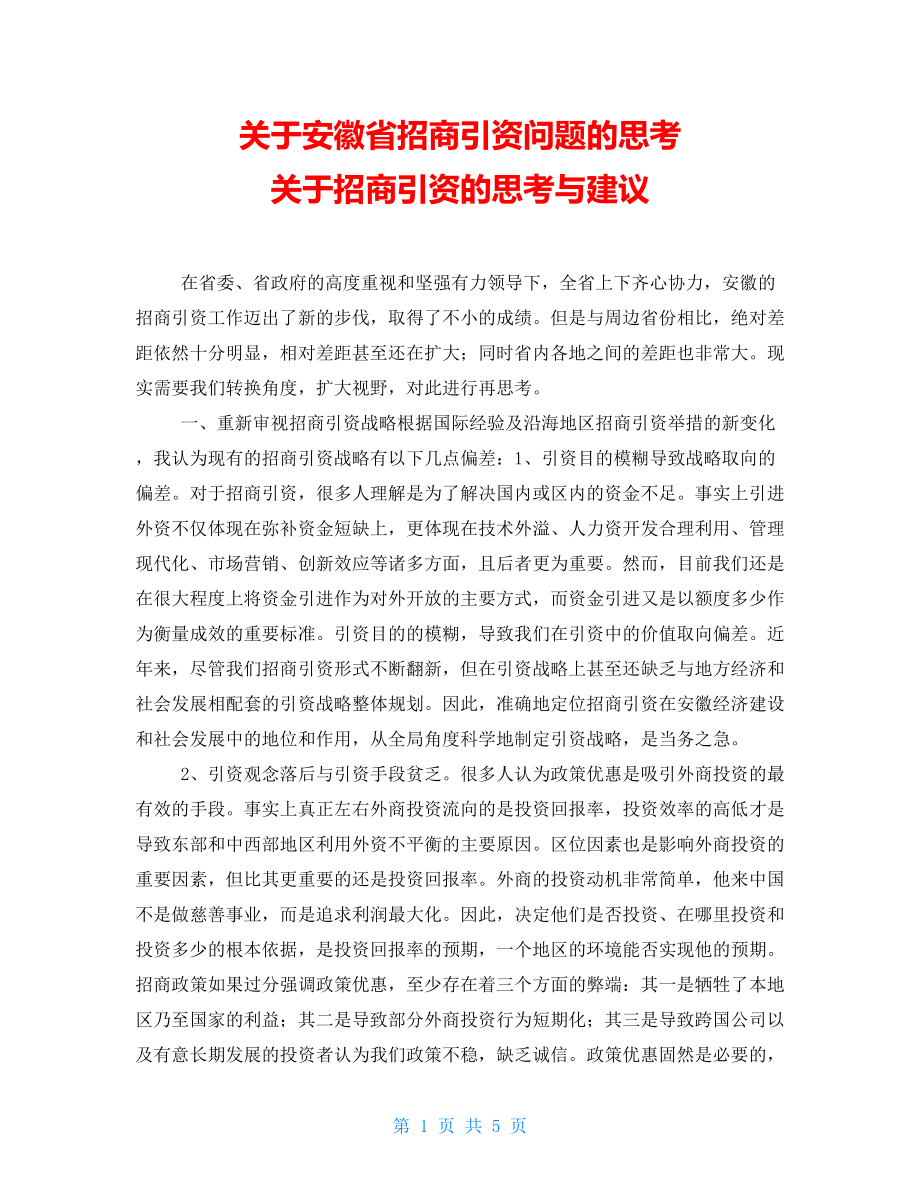 关于安徽省招商引资问题的思考
关于招商引资的思考与建议

在省委、省政府的高度重视和坚强有力领导下，全省上下齐心协力，安徽的招商引资工作迈出了新的步伐，取得了不小的成绩。但是与周边省份相比，绝对差距依然十分明显，相对差距甚至还在扩大；同时省内各地之间的差距也非常大。现实需要我们转换角度，扩大视野，对此进行再思考。

一、重新审视招商引资战略根据国际经验及沿海地区招商引资举措的新变化，我认为现有的招商引资战略有以下几点偏差：1、引资目的模糊导致战略取向的偏差。对于招商引资，很多人理解是为了解决国内或区内的资金不足。事实上引进外资不仅体现在弥补资金短缺上，更体现在技术外溢、人力资开发合理利用、管理现代化、市场营销、创新效应等诸多方面，且后者更为重要。然而，目前我们还是在很大程度上将资金引进作为对外开放的主要方式，而资金引进又是以额度多少作为衡量成效的重要标准。引资目的的模糊，导致我们在引资中的价值取向偏差。近年来，尽管我们招商引资形式不断翻新，但在引资战略上甚至还缺乏与地方经济和社会发展相配套的引资战略整体规划。因此，准确地定位招商引资在安徽经济建设和社会发展中的地位和作用，从全局角度科学地制定引资战略，是当务之急。

2、引资观念落后与引资手段贫乏。很多人认为政策优惠是吸引外商投资的最有效的手段。事实上真正左右外商投资流向的是投资回报率，投资效率的高低才是导致东部和中西部地区利用外资不平衡的主要原因。区位因素也是影响外商投资的重要因素，但比其更重要的还是投资回报率。外商的投资动机非常简单，他来中国不是做慈善事业，而是追求利润最大化。因此，决定他们是否投资、在哪里投资和投资多少的根本依据，是投资回报率的预期，一个地区的环境能否实现他的预期。招商政策如果过分强调政策优惠，至少存在着三个方面的弊端：其一是牺牲了本地区乃至国家的利益；其二是导致部分外商投资行为短期化；其三是导致跨国公司以及有意长期发展的投资者认为我们政策不稳，缺乏诚信。政策优惠固然是必要的，

第 1 页 共 5 页